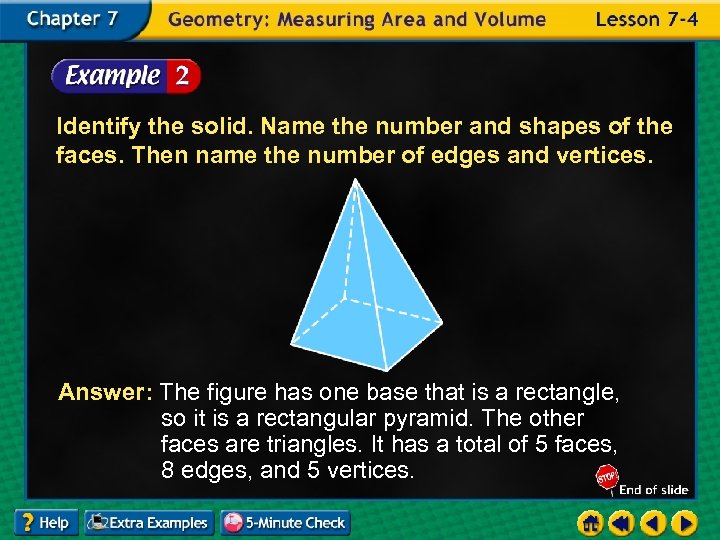 Chapter 7 Geometry: Measuring Area and Volume Lesson 7-4

Example 2

Identify the solid. Name the number and shapes of the faces. Then name the number of edges and vertices.

Answer: The figure has one base that is a rectangle, so it is a rectangular pyramid. The other faces are triangles. It has a total of 5 faces, 8 edges, and 5 vertices.

STOP End of slide

? Help Extra Examples 5-Minute Check